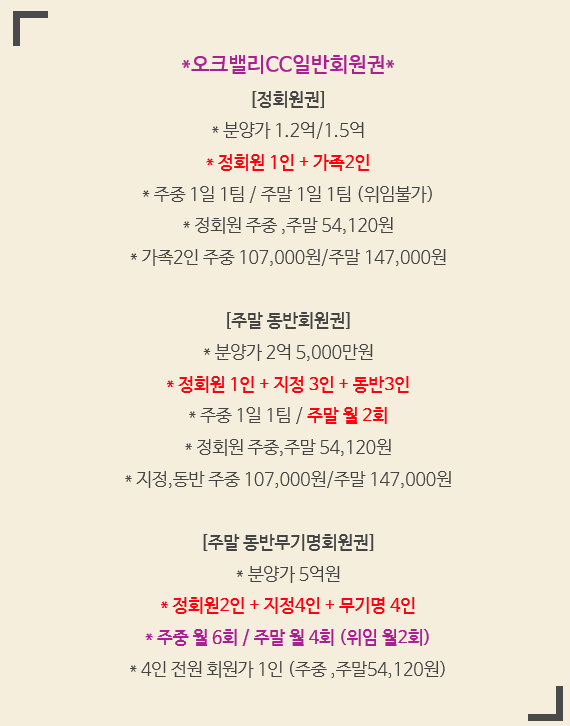 *오크밸리CC일반회원권*

[정회원권]

* 분양가 1.2억/1.5억

* 정회원 1인 + 가족2인

* 주중 1일 1팀 / 주말 1일 1팀 (위임불가)

* 정회원 주중 ,주말 54,120원

* 가족2인 주중 107,000원/주말 147,000원

[주말 동반회원권]

* 분양가 2억 5,000만원

* 정회원 1인 + 지정 3인 + 동반3인

* 주중 1일 1팀 / 주말 월 2회

* 정회원 주중,주말 54,120원

* 지정,동반 주중 107,000원/주말 147,000원

[주말 동반무기명회원권]

* 분양가 5억원

* 정회원2인 + 지정4인 + 무기명 4인

* 주중 월 6회 / 주말 월 4회 (위임 월2회)

* 4인 전원 회원가 1인 (주중 ,주말54,120원)